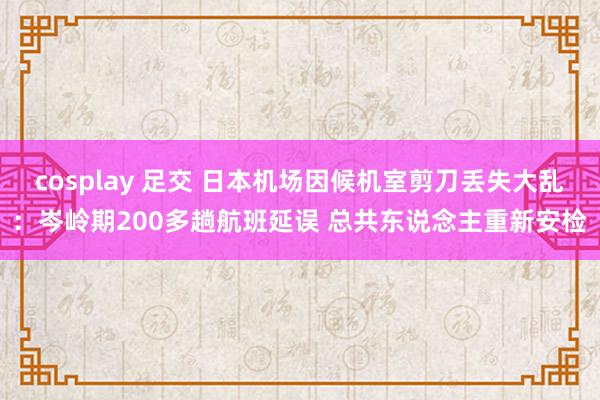 cosplay 足交 日本机场因候机室剪刀丢失大乱：岑岭期200多趟航班延误 总共东说念主重新安检